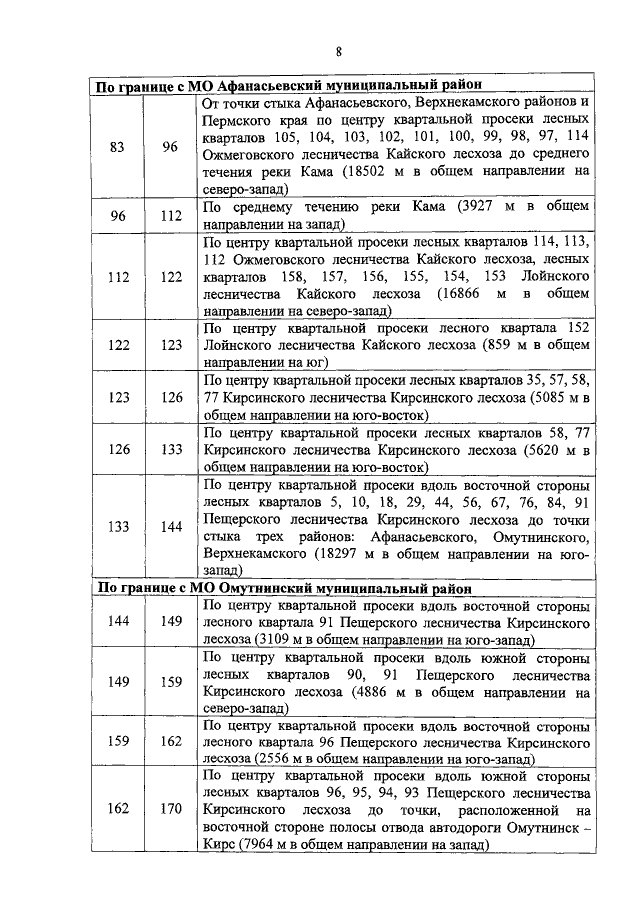 8

| По границе с МО Афанасьевский муниципальный район | | |
|---|---|---|
| 83 | 96 | От точки стыка Афанасьевского, Верхнекамского районов и Пермского края по центру квартальной просеки лесных кварталов 105, 104, 103, 102, 101, 100, 99, 98, 97, 114 Ожмеговского лесничества Кайского лесхоза до среднего течения реки Кама (18502 м в общем направлении на северо-запад) |
| 96 | 112 | По среднему течению реки Кама (3927 м в общем направлении на запад) |
| 112 | 122 | По центру квартальной просеки лесных кварталов 114, 113, 112 Ожмеговского лесничества Кайского лесхоза, лесных кварталов 158, 157, 156, 155, 154, 153 Лойнского лесничества Кайского лесхоза (16866 м в общем направлении на северо-запад) |
| 122 | 123 | По центру квартальной просеки лесного квартала 152 Лойнского лесничества Кайского лесхоза (859 м в общем направлении на юг) |
| 123 | 126 | По центру квартальной просеки лесных кварталов 35, 57, 58, 77 Кирсинского лесничества Кирсинского лесхоза (5085 м в общем направлении на юго-восток) |
| 126 | 133 | По центру квартальной просеки лесных кварталов 58, 77 Кирсинского лесничества Кирсинского лесхоза (5620 м в общем направлении на юго-восток) |
| 133 | 144 | По центру квартальной просеки вдоль восточной стороны лесных кварталов 5, 10, 18, 29, 44, 56, 67, 76, 84, 91 Пещерского лесничества Кирсинского лесхоза до точки стыка трех районов: Афанасьевского, Омутнинского, Верхнекамского (18297 м в общем направлении на юго-запад) |
| По границе с МО Омутнинский муниципальный район | | |
| 144 | 149 | По центру квартальной просеки вдоль восточной стороны лесного квартала 91 Пещерского лесничества Кирсинского лесхоза (3109 м в общем направлении на юго-запад) |
| 149 | 159 | По центру квартальной просеки вдоль южной стороны лесных кварталов 90, 91 Пещерского лесничества Кирсинского лесхоза (4886 м в общем направлении на северо-запад) |
| 159 | 162 | По центру квартальной просеки вдоль восточной стороны лесного квартала 96 Пещерского лесничества Кирсинского лесхоза (2556 м в общем направлении на юго-запад) |
| 162 | 170 | По центру квартальной просеки вдоль южной стороны лесных кварталов 96, 95, 94, 93 Пещерского лесничества Кирсинского лесхоза до точки, расположенной на восточной стороне полосы отвода автодороги Омутнинск – Кирс (7964 м в общем направлении на запад) |